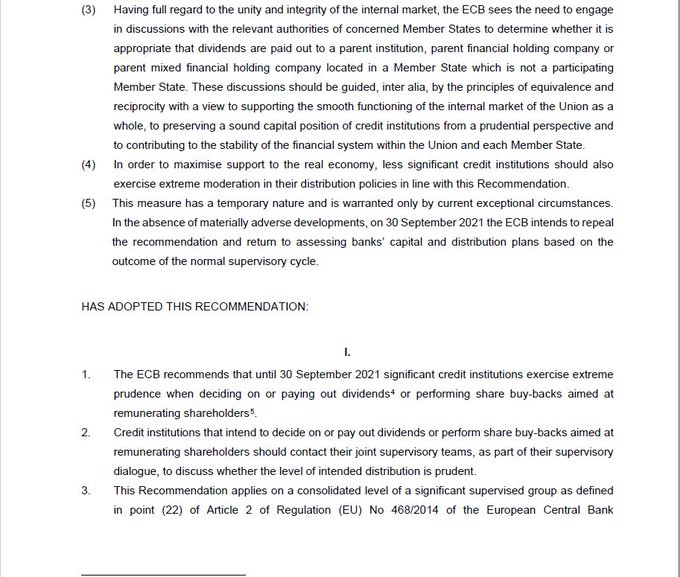 (3) Having full regard to the unity and integrity of the internal market, the ECB sees the need to engage in discussions with the relevant authorities of concerned Member States to determine whether it is appropriate that dividends are paid out to a parent institution, parent financial holding company or parent mixed financial holding company located in a Member State which is not a participating Member State. These discussions should be guided, inter alia, by the principles of equivalence and reciprocity with a view to supporting the smooth functioning of the internal market of the Union as a whole, to preserving a sound capital position of credit institutions from a prudential perspective and to contributing to the stability of the financial system within the Union and each Member State.

(4) In order to maximise support to the real economy, less significant credit institutions should also exercise extreme moderation in their distribution policies in line with this Recommendation.

(5) This measure has a temporary nature and is warranted only by current exceptional circumstances. In the absence of materially adverse developments, on 30 September 2021 the ECB intends to repeal the recommendation and return to assessing banks' capital and distribution plans based on the outcome of the normal supervisory cycle.

HAS ADOPTED THIS RECOMMENDATION:

I.

1. The ECB recommends that until 30 September 2021 significant credit institutions exercise extreme prudence when deciding on or paying out dividends$^4$ or performing share buy-backs aimed at remunerating shareholders$^5$.

2. Credit institutions that intend to decide on or pay out dividends or perform share buy-backs aimed at remunerating shareholders should contact their joint supervisory teams, as part of their supervisory dialogue, to discuss whether the level of intended distribution is prudent.

3. This Recommendation applies on a consolidated level of a significant supervised group as defined in point (22) of Article 2 of Regulation (EU) No 468/2014 of the European Central Bank